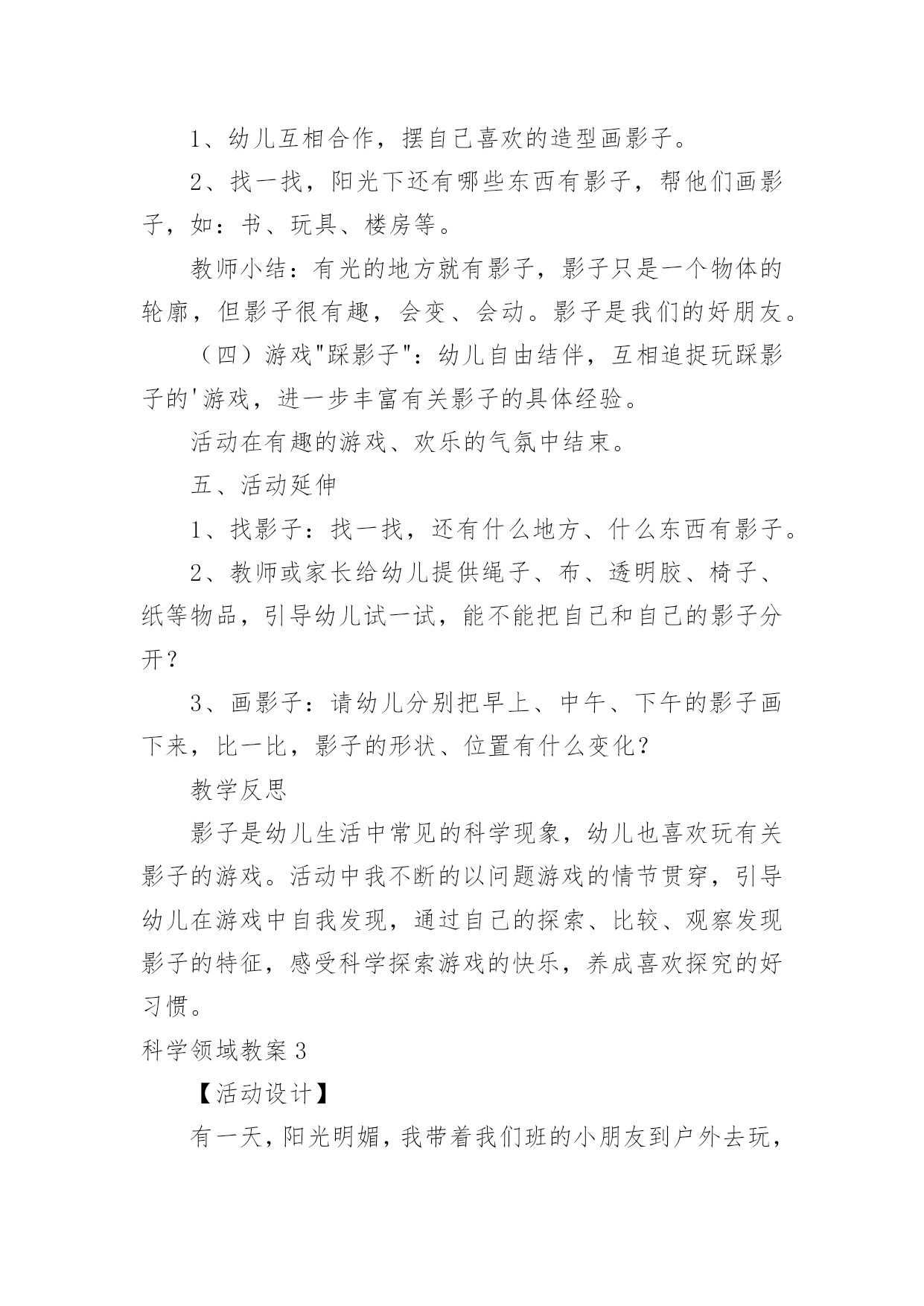 1、幼儿互相合作，摆自己喜欢的造型画影子。

2、找一找，阳光下还有哪些东西有影子，帮他们画影子，如：书、玩具、楼房等。

教师小结：有光的地方就有影子，影子只是一个物体的轮廓，但影子很有趣，会变、会动。影子是我们的好朋友。

（四）游戏"踩影子"：幼儿自由结伴，互相追捉玩踩影子的'游戏，进一步丰富有关影子的具体经验。

活动在有趣的游戏、欢乐的气氛中结束。

五、活动延伸

1、找影子：找一找，还有什么地方、什么东西有影子。

2、教师或家长给幼儿提供绳子、布、透明胶、椅子、纸等物品，引导幼儿试一试，能不能把自己和自己的影子分开？

3、画影子：请幼儿分别把早上、中午、下午的影子画下来，比一比，影子的形状、位置有什么变化？

教学反思

影子是幼儿生活中常见的科学现象，幼儿也喜欢玩有关影子的游戏。活动中我不断的以问题游戏的情节贯穿，引导幼儿在游戏中自我发现，通过自己的探索、比较、观察发现影子的特征，感受科学探索游戏的快乐，养成喜欢探究的好习惯。

科学领域教案3

【活动设计】

有一天，阳光明媚，我带着我们班的小朋友到户外去玩，